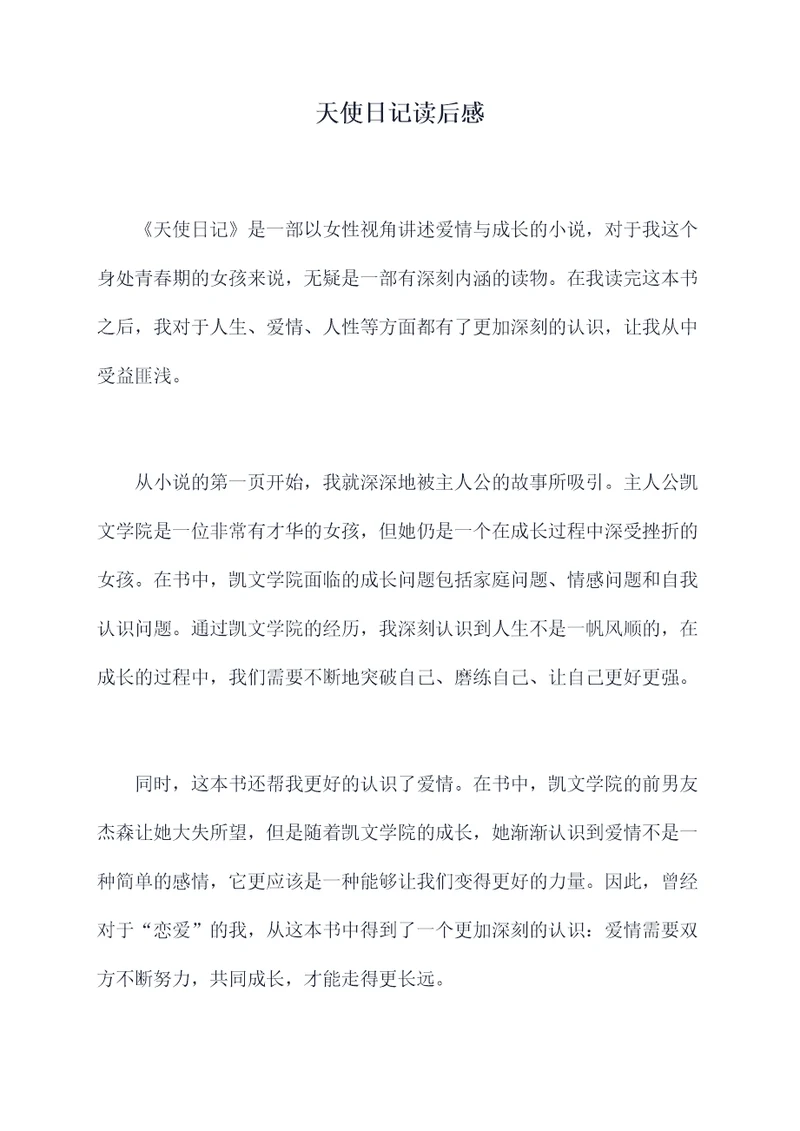 天使日记读后感

《天使日记》是一部以女性视角讲述爱情与成长的小说，对于我这个身处青春期的女孩来说，无疑是一部有深刻内涵的读物。在我读完这本书之后，我对于人生、爱情、人性等方面都有了更加深刻的认识，让我从中受益匪浅。

从小说的第一页开始，我就深深地被主人公的故事所吸引。主人公凯文学院是一位非常有才华的女孩，但她仍是一个在成长过程中深受挫折的女孩。在书中，凯文学院面临的成长问题包括家庭问题、情感问题和自我认识问题。通过凯文学院的经历，我深刻认识到人生不是一帆风顺的，在成长的过程中，我们需要不断地突破自己、磨练自己、让自己更好更强。

同时，这本书还帮我更好的认识了爱情。在书中，凯文学院的前男友杰森让她大失所望，但是随着凯文学院的成长，她渐渐认识到爱情不是一种简单的感情，它更应该是一种能够让我们变得更好的力量。因此，曾经对于“恋爱”的我，从这本书中得到了一个更加深刻的认识：爱情需要双方不断努力，共同成长，才能走得更长远。